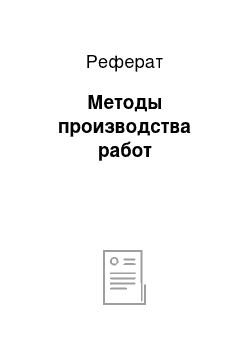 Реферат

Методы производства работ